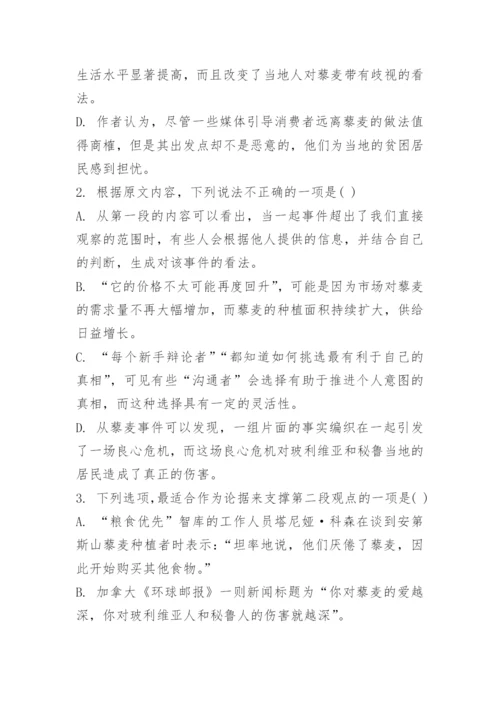 生活水平显著提高，而且改变了当地人对藜麦带有歧视的看法。

D. 作者认为，尽管一些媒体引导消费者远离藜麦的做法值得商榷，但是其出发点却不是恶意的，他们为当地的贫困居民感到担忧。

2. 根据原文内容，下列说法不正确的一项是( )

A. 从第一段的内容可以看出，当一起事件超出了我们直接观察的范围时，有些人会根据他人提供的信息，并结合自己的判断，生成对该事件的看法。

B. “它的价格不太可能再度回升”，可能是因为市场对藜麦的需求量不再大幅增加，而藜麦的种植面积持续扩大，供给日益增长。

C. “每个新手辩论者”“都知道如何挑选最有利于自己的真相”，可见有些“沟通者”会选择有助于推进个人意图的真相，而这种选择具有一定的灵活性。

D. 从藜麦事件可以发现，一组片面的事实编织在一起引发了一场良心危机，而这场良心危机对玻利维亚和秘鲁当地的居民造成了真正的伤害。

3. 下列选项,最适合作为论据来支撑第二段观点的一项是( )

A. “粮食优先”智库的工作人员塔尼娅·科森在谈到安第斯山藜麦种植者时表示：“坦率地说，他们厌倦了藜麦，因此开始购买其他食物。”

B. 加拿大《环球邮报》一则新闻标题为“你对藜麦的爱越深，你对玻利维亚人和秘鲁人的伤害就越深”。